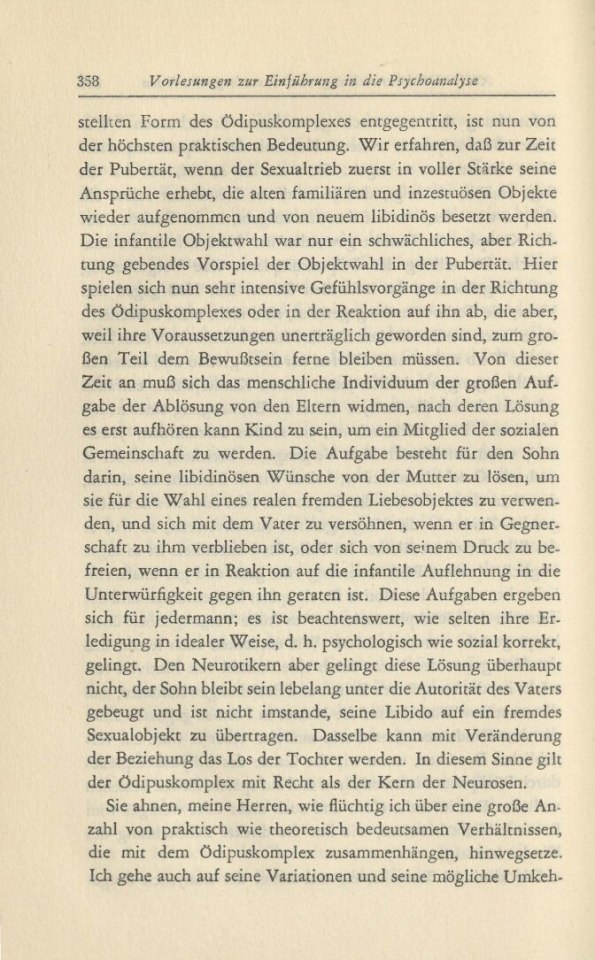 358 Vorlesungen zur Einführung in die Psychoanalyse

stellten Form des Ödipuskomplexes entgegentritt, ist nun von der höchsten praktischen Bedeutung. Wir erfahren, daß zur Zeit der Pubertät, wenn der Sexualtrieb zuerst in voller Stärke seine Ansprüche erhebt, die alten familiären und inzestuösen Objekte wieder aufgenommen und von neuem libidinös besetzt werden. Die infantile Objektwahl war nur ein schwächliches, aber Richtung gebendes Vorspiel der Objektwahl in der Pubertät. Hier spielen sich nun sehr intensive Gefühlsvorgänge in der Richtung des Ödipuskomplexes oder in der Reaktion auf ihn ab, die aber, weil ihre Voraussetzungen unerträglich geworden sind, zum großen Teil dem Bewußtsein ferne bleiben müssen. Von dieser Zeit an muß sich das menschliche Individuum der großen Aufgabe der Ablösung von den Eltern widmen, nach deren Lösung es erst aufhören kann Kind zu sein, um ein Mitglied der sozialen Gemeinschaft zu werden. Die Aufgabe besteht für den Sohn darin, seine libidinösen Wünsche von der Mutter zu lösen, um sie für die Wahl eines realen fremden Liebesobjektes zu verwenden, und sich mit dem Vater zu versöhnen, wenn er in Gegnerschaft zu ihm verblieben ist, oder sich von seinem Druck zu befreien, wenn er in Reaktion auf die infantile Auflehnung in die Unterwürfigkeit gegen ihn geraten ist. Diese Aufgaben ergeben sich für jedermann; es ist beachtenswert, wie selten ihre Erledigung in idealer Weise, d. h. psychologisch wie sozial korrekt, gelingt. Den Neurotikern aber gelingt diese Lösung überhaupt nicht, der Sohn bleibt sein lebelang unter die Autorität des Vaters gebeugt und ist nicht imstande, seine Libido auf ein fremdes Sexualobjekt zu übertragen. Dasselbe kann mit Veränderung der Beziehung das Los der Tochter werden. In diesem Sinne gilt der Ödipuskomplex mit Recht als der Kern der Neurosen.

Sie ahnen, meine Herren, wie flüchtig ich über eine große Anzahl von praktisch wie theoretisch bedeutsamen Verhältnissen, die mit dem Ödipuskomplex zusammenhängen, hinwegsetze. Ich gehe auch auf seine Variationen und seine mögliche Umkeh-